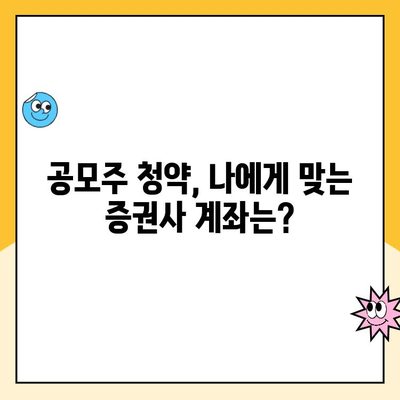 공모주 청약, 나에게 맞는 증권사 계좌는?